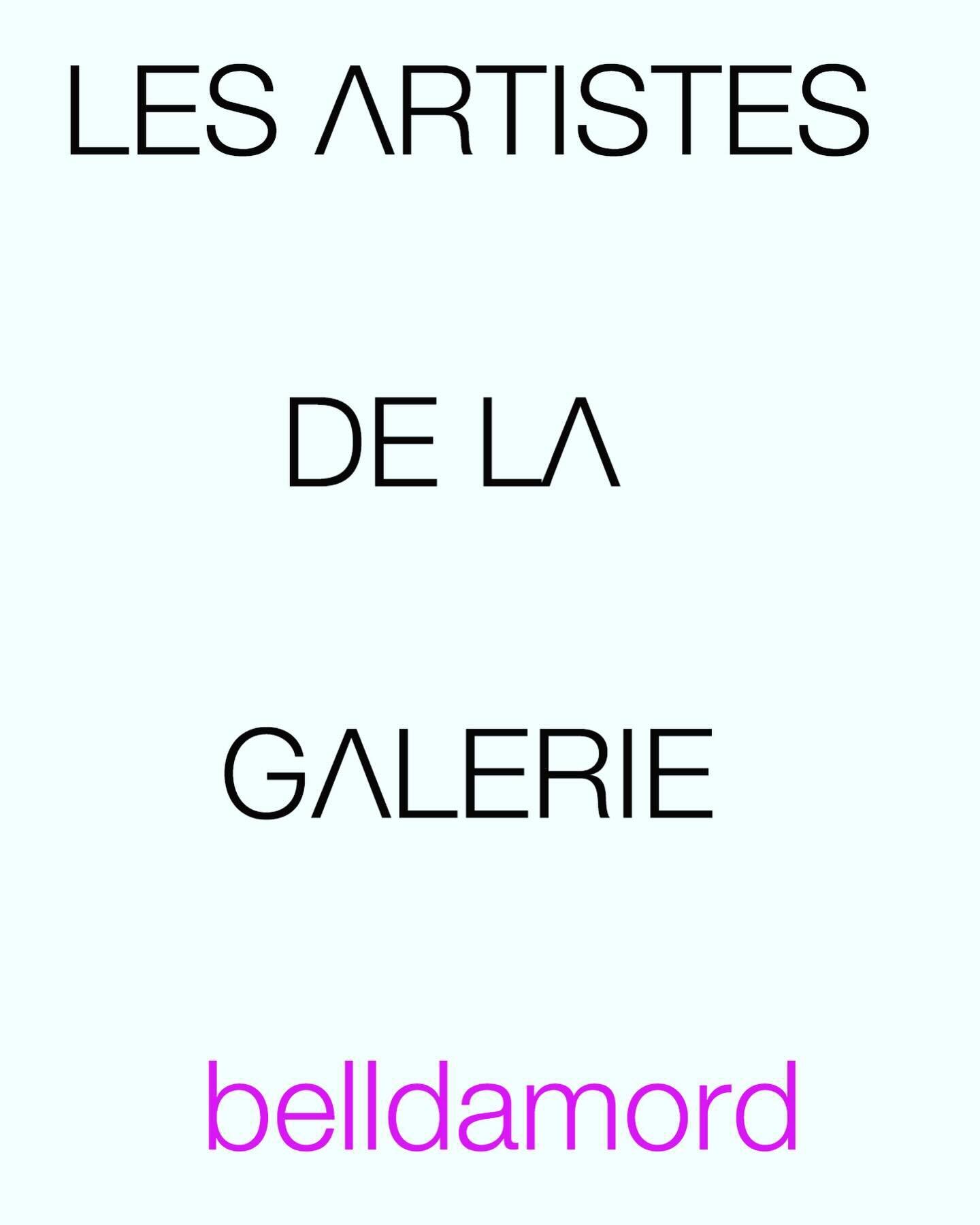 LES ARTISTES

DE LA

GALERIE

belldamord